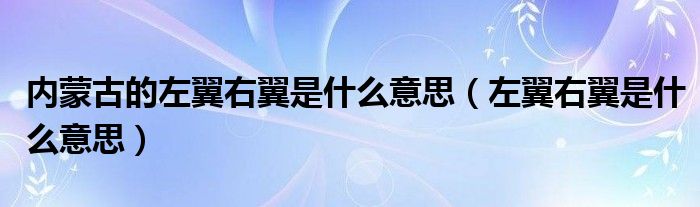 内蒙古的左翼右翼是什么意思（左翼右翼是什么意思）